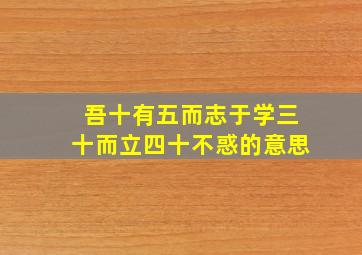 吾十有五而志于学三十而立四十不惑的意思